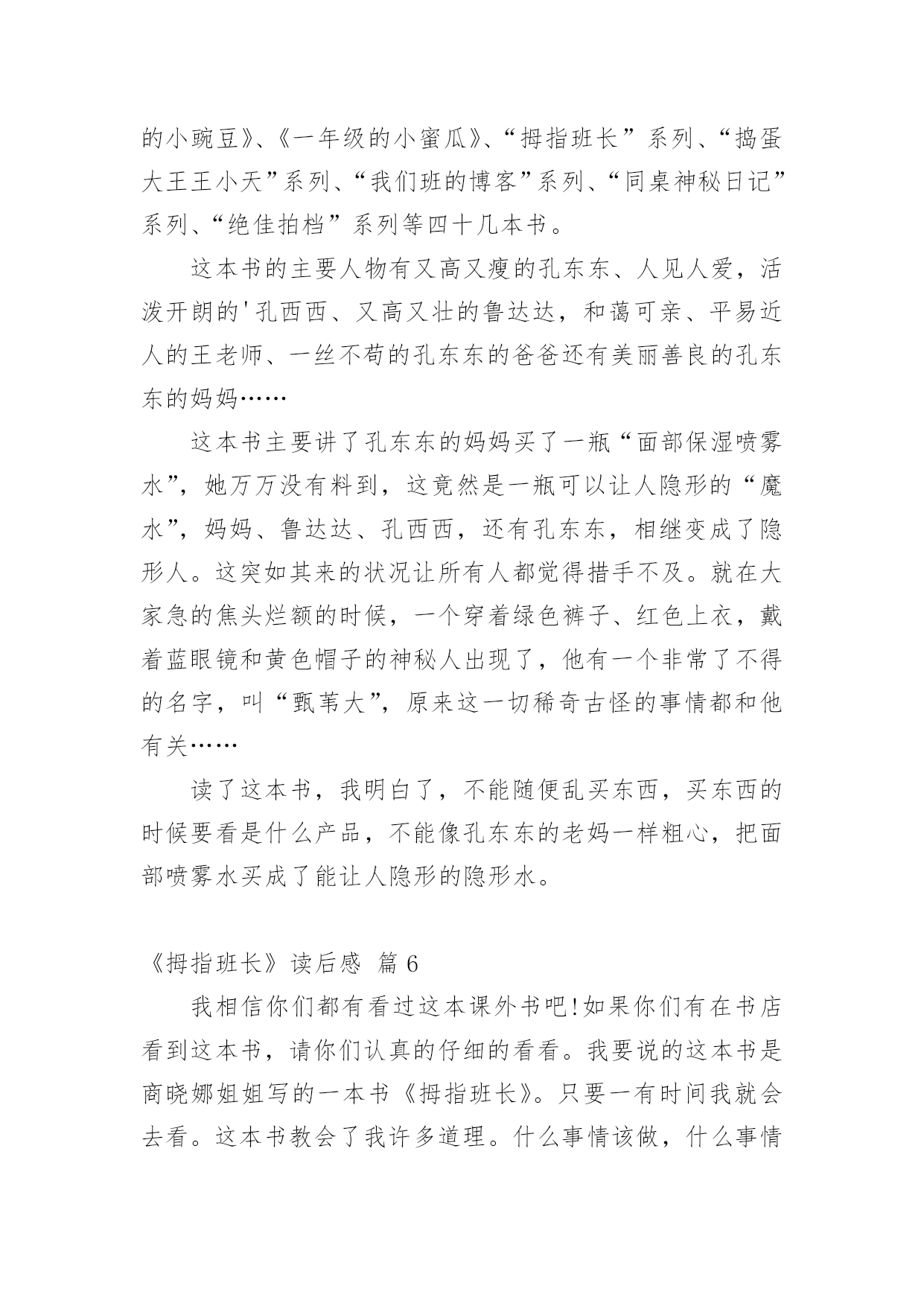 的小豌豆》、《一年级的小蜜瓜》、“拇指班长”系列、“捣蛋大王王小天”系列、“我们班的博客”系列、“同桌神秘日记”系列、“绝佳拍档”系列等四十几本书。

这本书的主要人物有又高又瘦的孔东东、人见人爱，活泼开朗的'孔西西、又高又壮的鲁达达，和蔼可亲、平易近人的王老师、一丝不苟的孔东东的爸爸还有美丽善良的孔东东的妈妈……

这本书主要讲了孔东东的妈妈买了一瓶“面部保湿喷雾水”，她万万没有料到，这竟然是一瓶可以让人隐形的“魔水”，妈妈、鲁达达、孔西西，还有孔东东，相继变成了隐形人。这突如其来的状况让所有人都觉得措手不及。就在大家急的焦头烂额的时候，一个穿着绿色裤子、红色上衣，戴着蓝眼镜和黄色帽子的神秘人出现了，他有一个非常了不得的名字，叫“甄苇大”，原来这一切稀奇古怪的事情都和他有关……

读了这本书，我明白了，不能随便乱买东西，买东西的时候要看是什么产品，不能像孔东东的老妈一样粗心，把面部喷雾水买成了能让人隐形的隐形水。

《拇指班长》读后感 篇 6

我相信你们都有看过这本课外书吧!如果你们有在书店看到这本书，请你们认真的仔细的看看。我要说的这本书是商晓娜姐姐写的一本书《拇指班长》。只要一有时间我就会去看。这本书教会了我许多道理。什么事情该做，什么事情